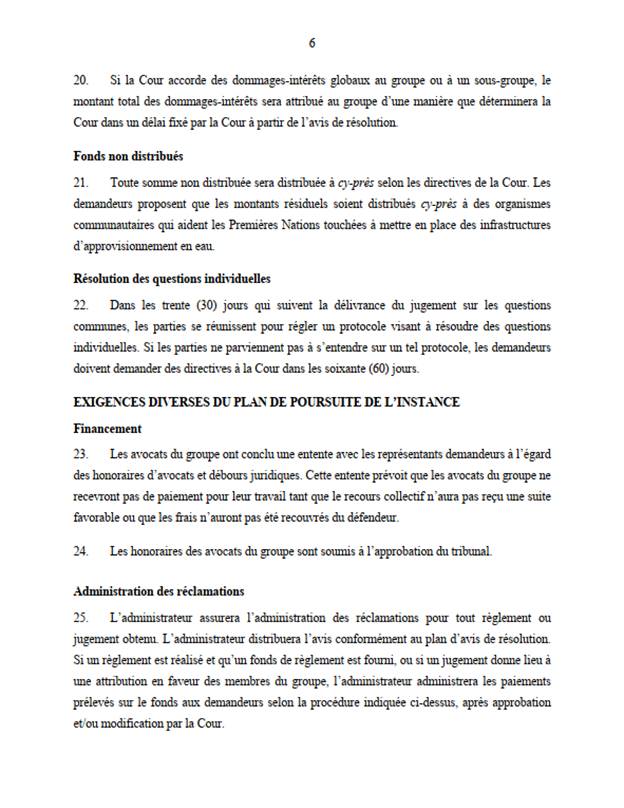 6

20. Si la Cour accorde des dommages-intérêts globaux au groupe ou à un sous-groupe, le montant total des dommages-intérêts sera attribué au groupe d'une manière que déterminera la Cour dans un délai fixé par la Cour à partir de l'avis de résolution.

Fonds non distribués

21. Toute somme non distribuée sera distribuée à cy-près selon les directives de la Cour. Les demandeurs proposent que les montants résiduels soient distribués cy-près à des organismes communautaires qui aident les Premières Nations touchées à mettre en place des infrastructures d'approvisionnement en eau.

Résolution des questions individuelles

22. Dans les trente (30) jours qui suivent la délivrance du jugement sur les questions communes, les parties se réunissent pour régler un protocole visant à résoudre des questions individuelles. Si les parties ne parviennent pas à s'entendre sur un tel protocole, les demandeurs doivent demander des directives à la Cour dans les soixante (60) jours.

EXIGENCES DIVERSES DU PLAN DE POURSUITE DE L'INSTANCE

Financement

23. Les avocats du groupe ont conclu une entente avec les représentants demandeurs à l'égard des honoraires d'avocats et débours juridiques. Cette entente prévoit que les avocats du groupe ne recevront pas de paiement pour leur travail tant que le recours collectif n'aura pas reçu une suite favorable ou que les frais n'auront pas été recouvrés du défendeur.

24. Les honoraires des avocats du groupe sont soumis à l'approbation du tribunal.

Administration des réclamations

25. L'administrateur assurera l'administration des réclamations pour tout règlement ou jugement obtenu. L'administrateur distribuera l'avis conformément au plan d'avis de résolution. Si un règlement est réalisé et qu'un fonds de règlement est fourni, ou si un jugement donne lieu à une attribution en faveur des membres du groupe, l'administrateur administrera les paiements prélevés sur le fonds aux demandeurs selon la procédure indiquée ci-dessus, après approbation et/ou modification par la Cour.